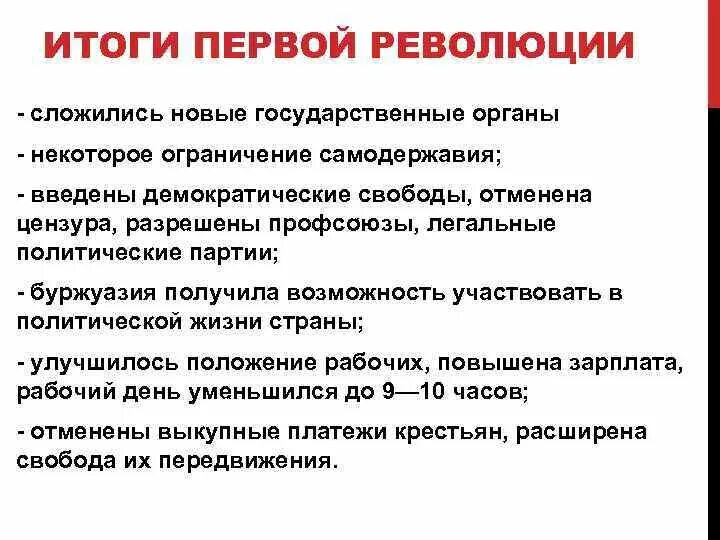 ИТОГИ ПЕРВОЙ РЕВОЛЮЦИИ

- сложились новые государственные органы

- некоторое ограничение самодержавия;

- введены демократические свободы, отменена цензура, разрешены профсоюзы, легальные политические партии;

- буржуазия получила возможность участвовать в политической жизни страны;

- улучшилось положение рабочих, повышена зарплата, рабочий день уменьшился до 9—10 часов;

- отменены выкупные платежи крестьян, расширена свобода их передвижения.